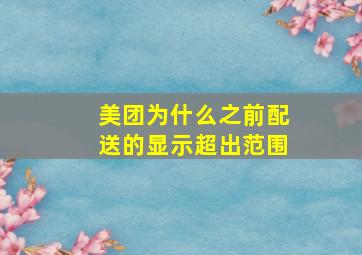 美团为什么之前配送的显示超出范围